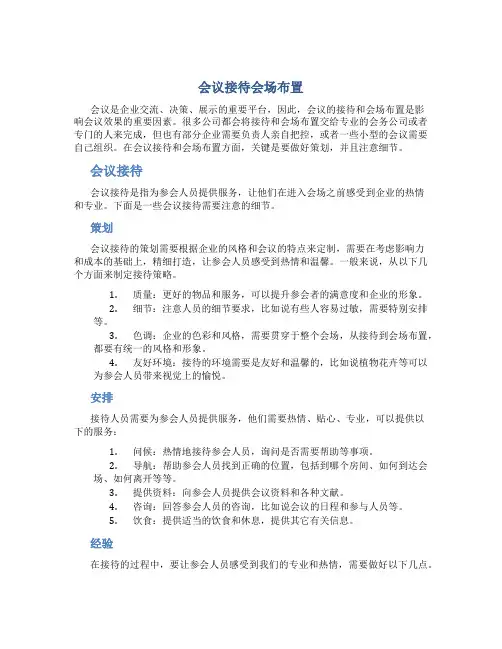 会议接待会场布置

会议是企业交流、决策、展示的重要平台，因此，会议的接待和会场布置是影响会议效果的重要因素。很多公司都会将接待和会场布置交给专业的会务公司或者专门的人来完成，但也有部分企业需要负责人亲自把控，或者一些小型的会议需要自己组织。在会议接待和会场布置方面，关键是要做好策划，并且注意细节。

会议接待

会议接待是指为参会人员提供服务，让他们在进入会场之前感受到企业的热情和专业。下面是一些会议接待需要注意的细节。

策划

会议接待的策划需要根据企业的风格和会议的特点来定制，需要在考虑影响力和成本的基础上，精细打造，让参会人员感受到热情和温馨。一般来说，从以下几个方面来制定接待策略。

1. 质量：更好的物品和服务，可以提升参会者的满意度和企业的形象。
2. 细节：注意人员的细节要求，比如说有些人容易过敏，需要特别安排等。
3. 色调：企业的色彩和风格，需要贯穿于整个会场，从接待到会场布置，都要有统一的风格和形象。
4. 友好环境：接待的环境需要是友好和温馨的，比如说植物花卉等可以为参会人员带来视觉上的愉悦。

安排

接待人员需要为参会人员提供服务，他们需要热情、贴心、专业，可以提供以下的服务：

1. 问候：热情地接待参会人员，询问是否需要帮助等事项。
2. 导航：帮助参会人员找到正确的位置，包括到哪个房间、如何到达会场、如何离开等等。
3. 提供资料：向参会人员提供会议资料和各种文献。
4. 咨询：回答参会人员的咨询，比如说会议的日程和参与人员等。
5. 饮食：提供适当的饮食和休息，提供其它有关信息。

经验

在接待的过程中，要让参会人员感受到我们的专业和热情，需要做好以下几点。